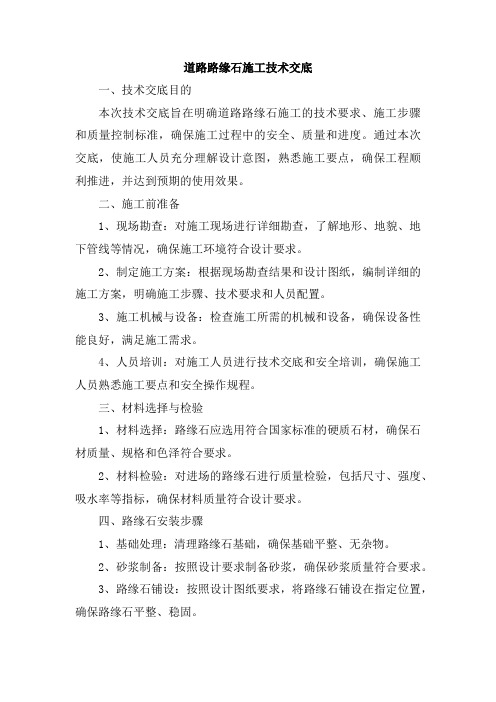 道路路缘石施工技术交底

一、技术交底目的

本次技术交底旨在明确道路路缘石施工的技术要求、施工步骤和质量控制标准，确保施工过程中的安全、质量和进度。通过本次交底，使施工人员充分理解设计意图，熟悉施工要点，确保工程顺利推进，并达到预期的使用效果。

二、施工前准备

1、现场勘查：对施工现场进行详细勘查，了解地形、地貌、地下管线等情况，确保施工环境符合设计要求。

2、制定施工方案：根据现场勘查结果和设计图纸，编制详细的施工方案，明确施工步骤、技术要求和人员配置。

3、施工机械与设备：检查施工所需的机械和设备，确保设备性能良好，满足施工需求。

4、人员培训：对施工人员进行技术交底和安全培训，确保施工人员熟悉施工要点和安全操作规程。

三、材料选择与检验

1、材料选择：路缘石应选用符合国家标准的硬质石材，确保石材质量、规格和色泽符合要求。

2、材料检验：对进场的路缘石进行质量检验，包括尺寸、强度、吸水率等指标，确保材料质量符合设计要求。

四、路缘石安装步骤

1、基础处理：清理路缘石基础，确保基础平整、无杂物。

2、砂浆制备：按照设计要求制备砂浆，确保砂浆质量符合要求。

3、路缘石铺设：按照设计图纸要求，将路缘石铺设在指定位置，确保路缘石平整、稳固。